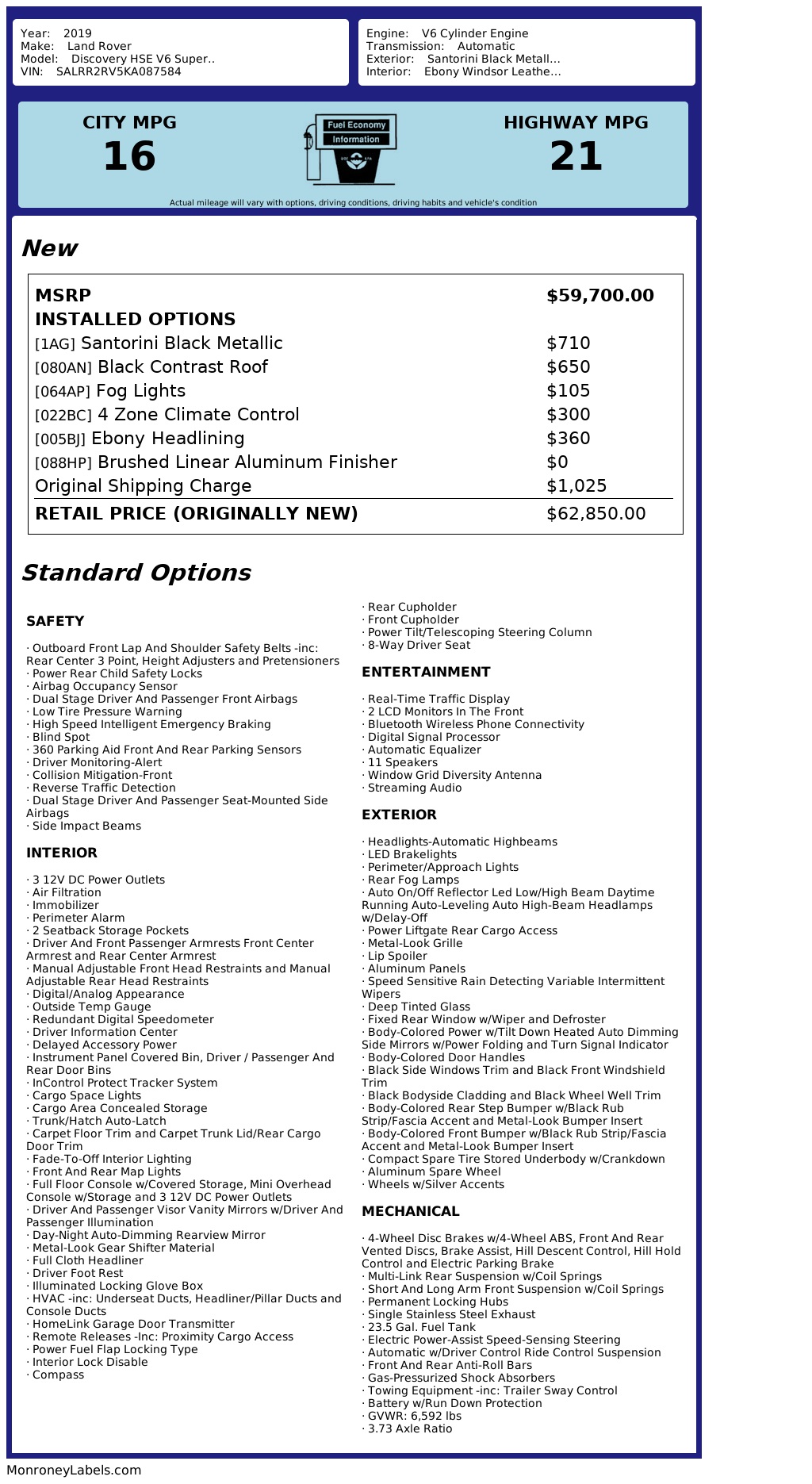 Year: 2019
Make: Land Rover
Model: Discovery HSE V6 Super..
VIN: SALRR2RV5KA087584

Engine: V6 Cylinder Engine
Transmission: Automatic
Exterior: Santorini Black Metall...
Interior: Ebony Windsor Leathe...

CITY MPG
16

Fuel Economy
Information

HIGHWAY MPG
21

Actual mileage will vary with options, driving conditions, driving habits and vehicle's condition

New

| MSRP | $59,700.00 |
|---|---|
| INSTALLED OPTIONS | |
| [1AG] Santorini Black Metallic | $710 |
| [080AN] Black Contrast Roof | $650 |
| [064AP] Fog Lights | $105 |
| [022BC] 4 Zone Climate Control | $300 |
| [005BJ] Ebony Headlining | $360 |
| [088HP] Brushed Linear Aluminum Finisher | $0 |
| Original Shipping Charge | $1,025 |
| RETAIL PRICE (ORIGINALLY NEW) | $62,850.00 |

Standard Options

SAFETY

· Outboard Front Lap And Shoulder Safety Belts -inc: Rear Center 3 Point, Height Adjusters and Pretensioners
· Power Rear Child Safety Locks
· Airbag Occupancy Sensor
· Dual Stage Driver And Passenger Front Airbags
· Low Tire Pressure Warning
· High Speed Intelligent Emergency Braking
· Blind Spot
· 360 Parking Aid Front And Rear Parking Sensors
· Driver Monitoring-Alert
· Collision Mitigation-Front
· Reverse Traffic Detection
· Dual Stage Driver And Passenger Seat-Mounted Side Airbags
· Side Impact Beams

INTERIOR

· 3 12V DC Power Outlets
· Air Filtration
· Immobilizer
· Perimeter Alarm
· 2 Seatback Storage Pockets
· Driver And Front Passenger Armrests Front Center Armrest and Rear Center Armrest
· Manual Adjustable Front Head Restraints and Manual Adjustable Rear Head Restraints
· Digital/Analog Appearance
· Outside Temp Gauge
· Redundant Digital Speedometer
· Driver Information Center
· Delayed Accessory Power
· Instrument Panel Covered Bin, Driver / Passenger And Rear Door Bins
· InControl Protect Tracker System
· Cargo Space Lights
· Cargo Area Concealed Storage
· Trunk/Hatch Auto-Latch
· Carpet Floor Trim and Carpet Trunk Lid/Rear Cargo Door Trim
· Fade-To-Off Interior Lighting
· Front And Rear Map Lights
· Full Floor Console w/Covered Storage, Mini Overhead Console w/Storage and 3 12V DC Power Outlets
· Driver And Passenger Visor Vanity Mirrors w/Driver And Passenger Illumination
· Day-Night Auto-Dimming Rearview Mirror
· Metal-Look Gear Shifter Material
· Full Cloth Headliner
· Driver Foot Rest
· Illuminated Locking Glove Box
· HVAC -inc: Underseat Ducts, Headliner/Pillar Ducts and Console Ducts
· HomeLink Garage Door Transmitter
· Remote Releases -Inc: Proximity Cargo Access
· Power Fuel Flap Locking Type
· Interior Lock Disable
· Compass
· Rear Cupholder
· Front Cupholder
· Power Tilt/Telescoping Steering Column
· 8-Way Driver Seat

ENTERTAINMENT

· Real-Time Traffic Display
· 2 LCD Monitors In The Front
· Bluetooth Wireless Phone Connectivity
· Digital Signal Processor
· Automatic Equalizer
· 11 Speakers
· Window Grid Diversity Antenna
· Streaming Audio

EXTERIOR

· Headlights-Automatic Highbeams
· LED Brakelights
· Perimeter/Approach Lights
· Rear Fog Lamps
· Auto On/Off Reflector Led Low/High Beam Daytime Running Auto-Leveling Auto High-Beam Headlamps w/Delay-Off
· Power Liftgate Rear Cargo Access
· Metal-Look Grille
· Lip Spoiler
· Aluminum Panels
· Speed Sensitive Rain Detecting Variable Intermittent Wipers
· Deep Tinted Glass
· Fixed Rear Window w/Wiper and Defroster
· Body-Colored Power w/Tilt Down Heated Auto Dimming Side Mirrors w/Power Folding and Turn Signal Indicator
· Body-Colored Door Handles
· Black Side Windows Trim and Black Front Windshield Trim
· Black Bodyside Cladding and Black Wheel Well Trim
· Body-Colored Rear Step Bumper w/Black Rub Strip/Fascia Accent and Metal-Look Bumper Insert
· Body-Colored Front Bumper w/Black Rub Strip/Fascia Accent and Metal-Look Bumper Insert
· Compact Spare Tire Stored Underbody w/Crankdown
· Aluminum Spare Wheel
· Wheels w/Silver Accents

MECHANICAL

· 4-Wheel Disc Brakes w/4-Wheel ABS, Front And Rear Vented Discs, Brake Assist, Hill Descent Control, Hill Hold Control and Electric Parking Brake
· Multi-Link Rear Suspension w/Coil Springs
· Short And Long Arm Front Suspension w/Coil Springs
· Permanent Locking Hubs
· Single Stainless Steel Exhaust
· 23.5 Gal. Fuel Tank
· Electric Power-Assist Speed-Sensing Steering
· Automatic w/Driver Control Ride Control Suspension
· Front And Rear Anti-Roll Bars
· Gas-Pressurized Shock Absorbers
· Towing Equipment -inc: Trailer Sway Control
· Battery w/Run Down Protection
· GVWR: 6,592 lbs
· 3.73 Axle Ratio

MonroneyLabels.com